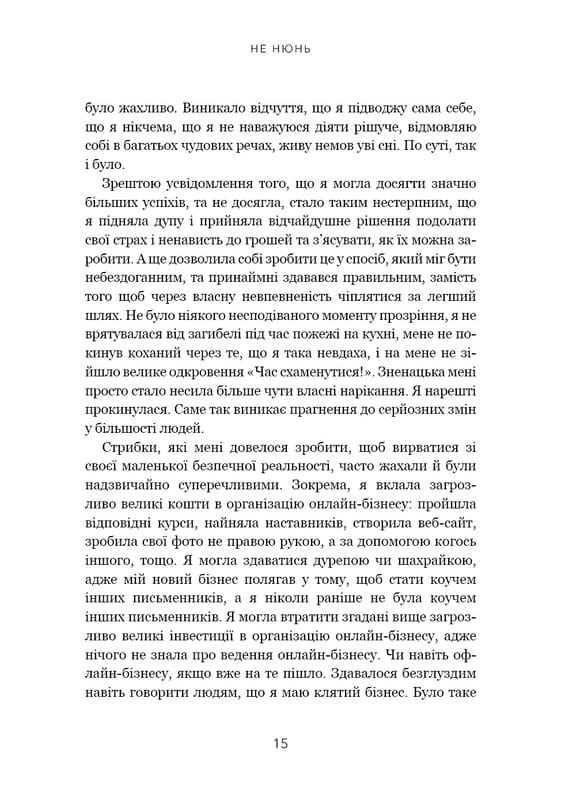 НЕ НЮНЬ

було жахливо. Виникало відчуття, що я підводжу сама себе, що я нікчема, що я не наважуюся діяти рішуче, відмовляю собі в багатьох чудових речах, живу немов уві сні. По суті, так і було.

Зрештою усвідомлення того, що я могла досягти значно більших успіхів, та не досягла, стало таким нестерпним, що я підняла дупу і прийняла відчайдушне рішення подолати свої страх і ненависть до грошей та з'ясувати, як їх можна заробити. А ще дозволила собі зробити це у спосіб, який міг бути небездоганним, та принаймні здавався правильним, замість того щоб через власну невпевненість чіплятися за легший шлях. Не було ніякого несподіваного моменту прозріння, я не врятувалася від загибелі під час пожежі на кухні, мене не покинув коханий через те, що я така невдаха, і на мене не зійшло велике одкровення «Час схаменутися!». Зненацька мені просто стало несила більше чути власні нарікання. Я нарешті прокинулася. Саме так виникає прагнення до серйозних змін у більшості людей.

Стрибки, які мені довелося зробити, щоб вирватися зі своєї маленької безпечної реальності, часто жахали й були надзвичайно суперечливими. Зокрема, я вклала загрозливо великі кошти в організацію онлайн-бізнесу: пройшла відповідні курси, найняла наставників, створила веб-сайт, зробила свої фото не правою рукою, а за допомогою когось іншого, тощо. Я могла здаватися дурепою чи шахрайкою, адже мій новий бізнес полягав у тому, щоб стати коучем інших письменників, а я ніколи раніше не була коучем інших письменників. Я могла втратити згадані вище загрозливо великі інвестиції в організацію онлайн-бізнесу, адже нічого не знала про ведення онлайн-бізнесу. Чи навіть офлайн-бізнесу, якщо вже на те пішло. Здавалося безглуздим навіть говорити людям, що я маю клятий бізнес. Було таке

15